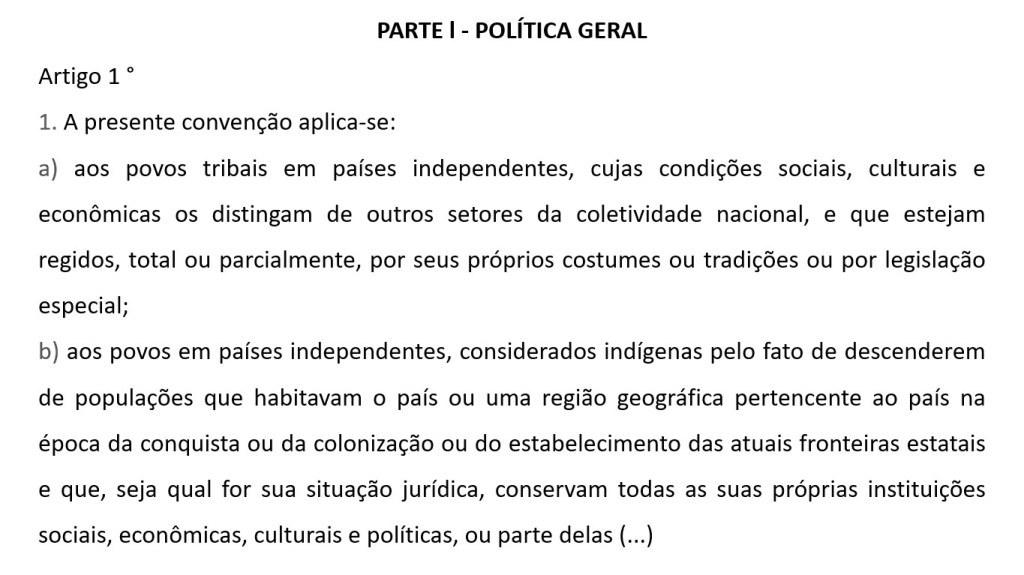 PARTE I - POLÍTICA GERAL

Artigo 1 °

1. A presente convenção aplica-se:

a) aos povos tribais em países independentes, cujas condições sociais, culturais e econômicas os distingam de outros setores da coletividade nacional, e que estejam regidos, total ou parcialmente, por seus próprios costumes ou tradições ou por legislação especial;

b) aos povos em países independentes, considerados indígenas pelo fato de descenderem de populações que habitavam o país ou uma região geográfica pertencente ao país na época da conquista ou da colonização ou do estabelecimento das atuais fronteiras estatais e que, seja qual for sua situação jurídica, conservam todas as suas próprias instituições sociais, econômicas, culturais e políticas, ou parte delas (...)